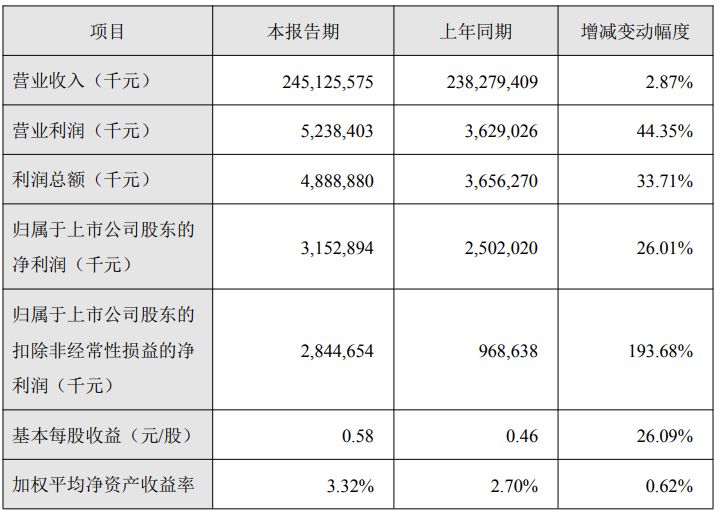 | 项目 | 本报告期 | 上年同期 | 增减变动幅度 |
|---|---|---|---|
| 营业收入（千元） | 245,125,575 | 238,279,409 | 2.87% |
| 营业利润（千元） | 5,238,403 | 3,629,026 | 44.35% |
| 利润总额（千元） | 4,888,880 | 3,656,270 | 33.71% |
| 归属于上市公司股东的净利润（千元） | 3,152,894 | 2,502,020 | 26.01% |
| 归属于上市公司股东的扣除非经常性损益的净利润（千元） | 2,844,654 | 968,638 | 193.68% |
| 基本每股收益（元/股） | 0.58 | 0.46 | 26.09% |
| 加权平均净资产收益率 | 3.32% | 2.70% | 0.62% |